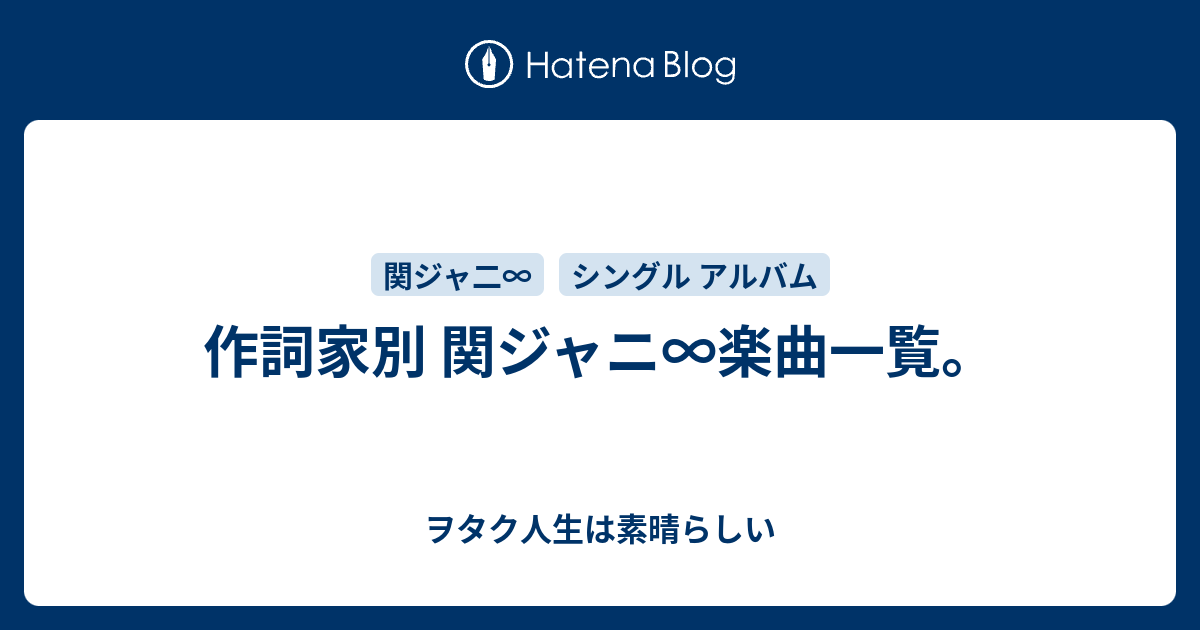 Hatena Blog

関ジャニ∞

シングル アルバム

作詞家別 関ジャニ∞楽曲一覧。

ヲタク人生は素晴らしい